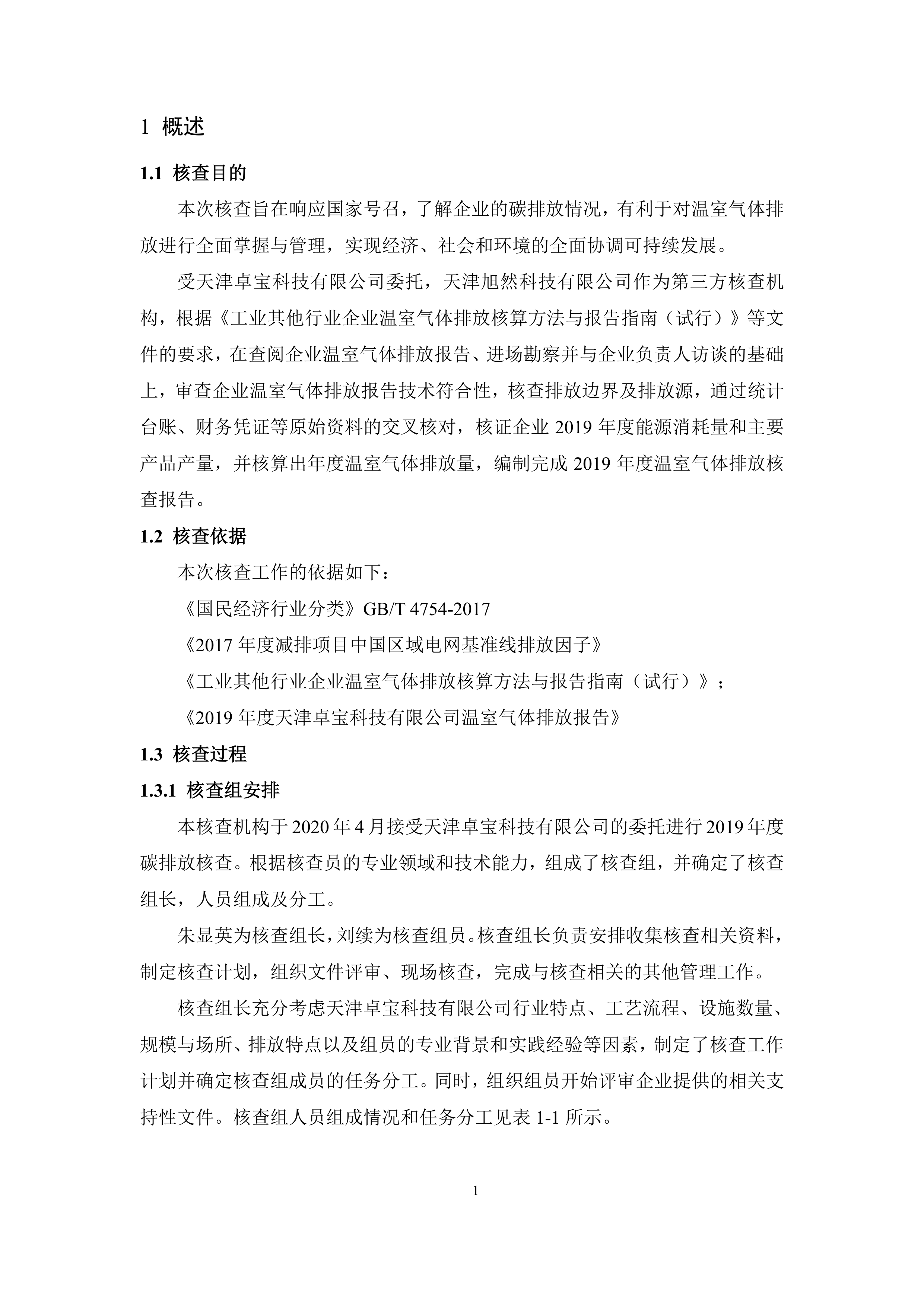 1 概述

1.1 核查目的

本次核查旨在响应国家号召，了解企业的碳排放情况，有利于对温室气体排放进行全面掌握与管理，实现经济、社会和环境的全面协调可持续发展。

受天津卓宝科技有限公司委托，天津旭然科技有限公司作为第三方核查机构，根据《工业其他行业企业温室气体排放核算方法与报告指南（试行）》等文件的要求，在查阅企业温室气体排放报告、进场勘察并与企业负责人访谈的基础上，审查企业温室气体排放报告技术符合性，核查排放边界及排放源，通过统计台账、财务凭证等原始资料的交叉核对，核证企业 2019 年度能源消耗量和主要产品产量，并核算出年度温室气体排放量，编制完成 2019 年度温室气体排放核查报告。

1.2 核查依据

本次核查工作的依据如下：

《国民经济行业分类》GB/T 4754-2017

《2017 年度减排项目中国区域电网基准线排放因子》

《工业其他行业企业温室气体排放核算方法与报告指南（试行）》；

《2019 年度天津卓宝科技有限公司温室气体排放报告》

1.3 核查过程

1.3.1 核查组安排

本核查机构于 2020 年 4 月接受天津卓宝科技有限公司的委托进行 2019 年度碳排放核查。根据核查员的专业领域和技术能力，组成了核查组，并确定了核查组长，人员组成及分工。

朱显英为核查组长，刘续为核查组员。核查组长负责安排收集核查相关资料，制定核查计划，组织文件评审、现场核查，完成与核查相关的其他管理工作。

核查组长充分考虑天津卓宝科技有限公司行业特点、工艺流程、设施数量、规模与场所、排放特点以及组员的专业背景和实践经验等因素，制定了核查工作计划并确定核查组成员的任务分工。同时，组织组员开始评审企业提供的相关支持性文件。核查组人员组成情况和任务分工见表 1-1 所示。

1